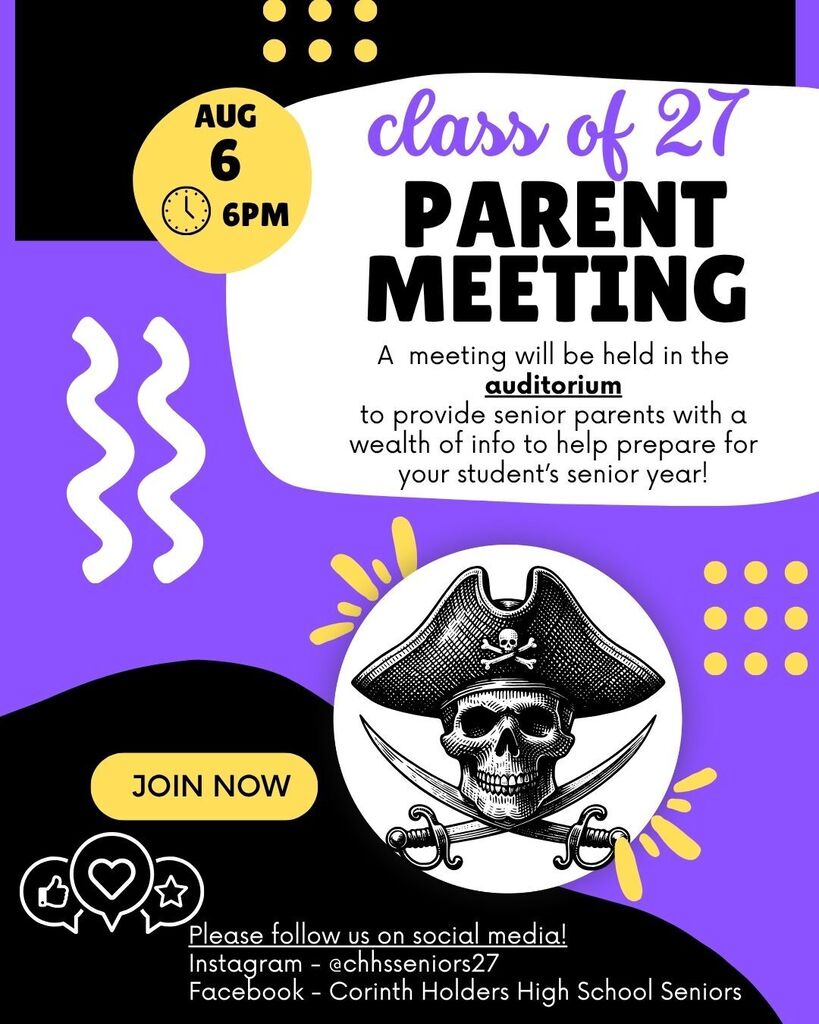 AUG
6
6PM

class of 27

PARENT MEETING

A meeting will be held in the auditorium to provide senior parents with a wealth of info to help prepare for your student's senior year!

JOIN NOW

Please follow us on social media!
Instagram - @chhsseniors27
Facebook - Corinth Holders High School Seniors